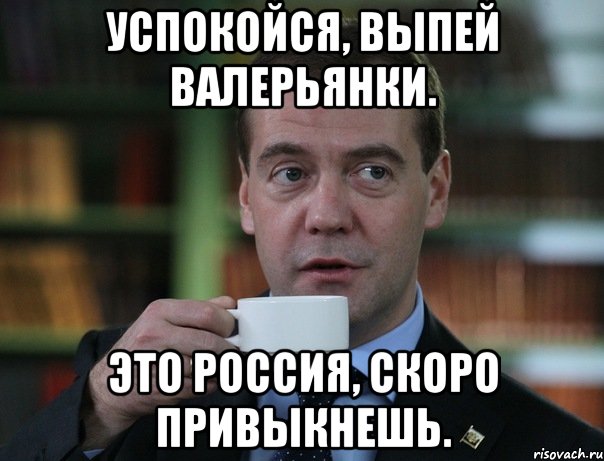 УСПОКОЙСЯ, ВЫПЕЙ ВАЛЕРЬЯНКИ.

ЭТО РОССИЯ, СКОРО ПРИВЫКНЕШЬ.

risovach.ru